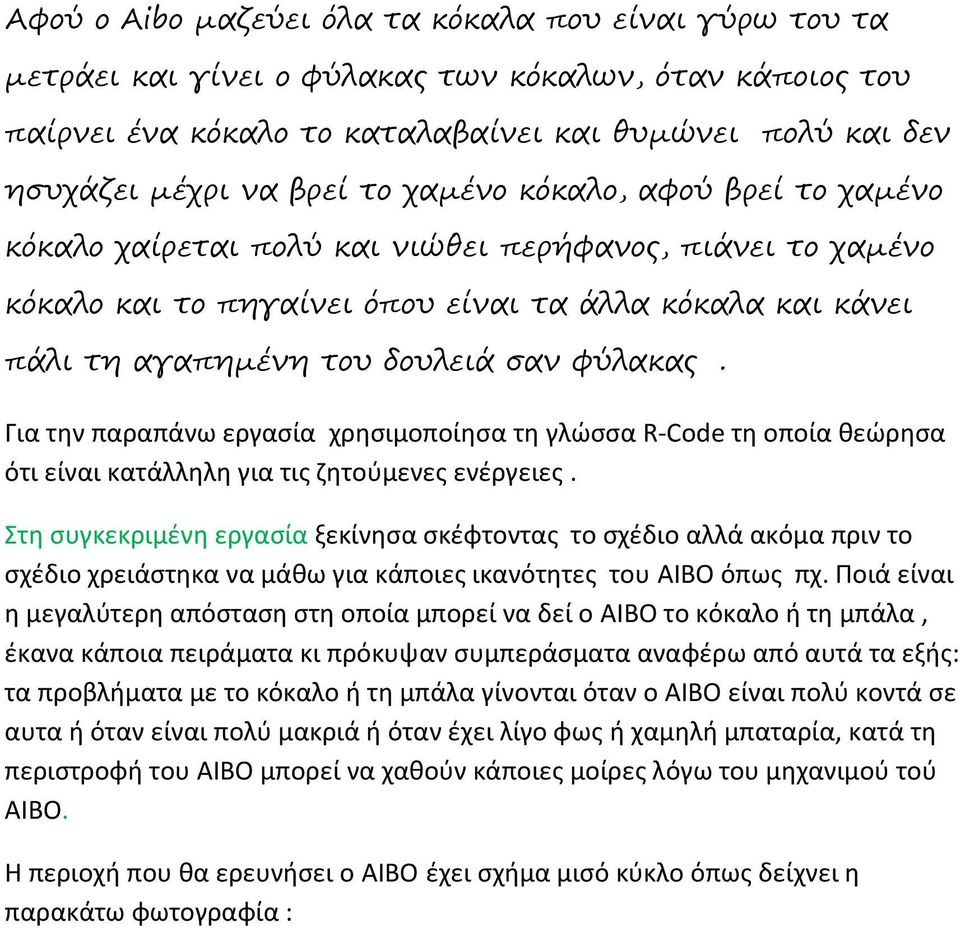 Αφού ο Aibo μαζεύει όλα τα κόκαλα που είναι γύρω του τα μετράει και γίνει ο φύλακας των κόκαλων, όταν κάποιος του παίρνει ένα κόκαλο το καταλαβαίνει και θυμώνει πολύ και δεν ησυχάζει μέχρι να βρεί το χαμένο κόκαλο, αφού βρεί το χαμένο κόκαλο χαίρεται πολύ και νιώθει περήφανος, πιάνει το χαμένο κόκαλο και το πηγαίνει όπου είναι τα άλλα κόκαλα και κάνει πάλι τη αγαπημένη του δουλειά σαν φύλακας .

Για την παραπάνω εργασία χρησιμοποίησα τη γλώσσα R-Code τη οποία θεώρησα ότι είναι κατάλληλη για τις ζητούμενες ενέργειες .

Στη συγκεκριμένη εργασία ξεκίνησα σκέφτοντας το σχέδιο αλλά ακόμα πριν το σχέδιο χρειάστηκα να μάθω για κάποιες ικανότητες του AIBO όπως πχ. Ποιά είναι η μεγαλύτερη απόσταση στη οποία μπορεί να δεί ο AIBO το κόκαλο ή τη μπάλα , έκανα κάποια πειράματα κι πρόκυψαν συμπεράσματα αναφέρω από αυτά τα εξής: τα προβλήματα με το κόκαλο ή τη μπάλα γίνονται όταν ο AIBO είναι πολύ κοντά σε αυτα ή όταν είναι πολύ μακριά ή όταν έχει λίγο φως ή χαμηλή μπαταρία, κατά τη περιστροφή του AIBO μπορεί να χαθούν κάποιες μοίρες λόγω του μηχανιμού τού AIBO.

Η περιοχή που θα ερευνήσει ο AIBO έχει σχήμα μισό κύκλο όπως δείχνει η παρακάτω φωτογραφία :